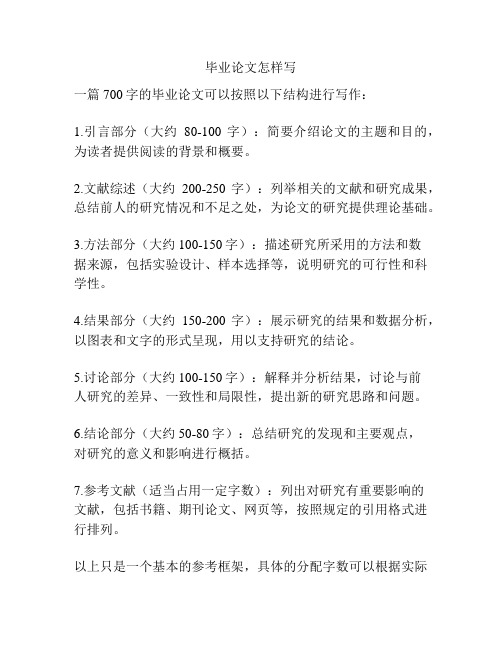 毕业论文怎样写

一篇 700 字的毕业论文可以按照以下结构进行写作：

1.引言部分（大约 80-100 字）：简要介绍论文的主题和目的，为读者提供阅读的背景和概要。

2.文献综述（大约 200-250 字）：列举相关的文献和研究成果，总结前人的研究情况和不足之处，为论文的研究提供理论基础。

3.方法部分（大约 100-150 字）：描述研究所采用的方法和数据来源，包括实验设计、样本选择等，说明研究的可行性和科学性。

4.结果部分（大约 150-200 字）：展示研究的结果和数据分析，以图表和文字的形式呈现，用以支持研究的结论。

5.讨论部分（大约 100-150 字）：解释并分析结果，讨论与前人研究的差异、一致性和局限性，提出新的研究思路和问题。

6.结论部分（大约 50-80 字）：总结研究的发现和主要观点，对研究的意义和影响进行概括。

7.参考文献（适当占用一定字数）：列出对研究有重要影响的文献，包括书籍、期刊论文、网页等，按照规定的引用格式进行排列。

以上只是一个基本的参考框架，具体的分配字数可以根据实际